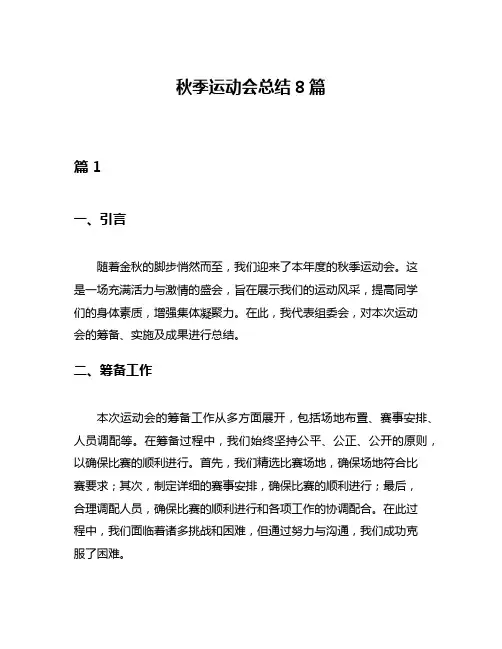 秋季运动会总结 8 篇

篇 1

一、引言

随着金秋的脚步悄然而至，我们迎来了本年度的秋季运动会。这是一场充满活力与激情的盛会，旨在展示我们的运动风采，提高同学们的身体素质，增强集体凝聚力。在此，我代表组委会，对本次运动会的筹备、实施及成果进行总结。

二、筹备工作

本次运动会的筹备工作从多方面展开，包括场地布置、赛事安排、人员调配等。在筹备过程中，我们始终坚持公平、公正、公开的原则，以确保比赛的顺利进行。首先，我们精选比赛场地，确保场地符合比赛要求；其次，制定详细的赛事安排，确保比赛的顺利进行；最后，合理调配人员，确保比赛的顺利进行和各项工作的协调配合。在此过程中，我们面临着诸多挑战和困难，但通过努力与沟通，我们成功克服了困难。